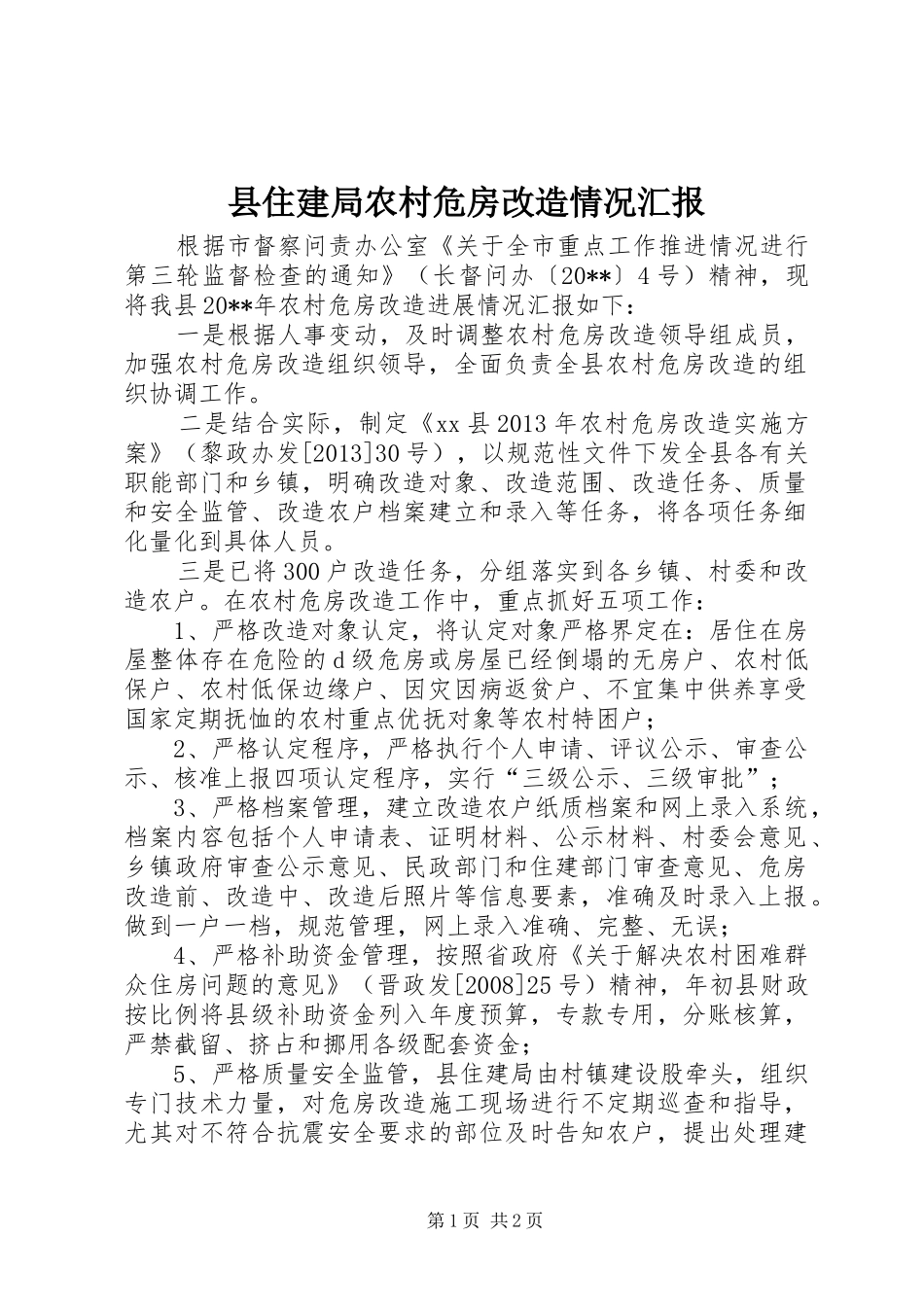 县住建局农村危房改造情况汇报

根据市督察问责办公室《关于全市重点工作推进情况进行第三轮监督检查的通知》（长督问办〔20**〕4号）精神，现将我县20**年农村危房改造进展情况汇报如下：

一是根据人事变动，及时调整农村危房改造领导组成员，加强农村危房改造组织领导，全面负责全县农村危房改造的组织协调工作。

二是结合实际，制定《xx县2013年农村危房改造实施方案》（黎政办发[2013]30号），以规范性文件下发全县各有关职能部门和乡镇，明确改造对象、改造范围、改造任务、质量和安全监管、改造农户档案建立和录入等任务，将各项任务细化量化到具体人员。

三是已将300户改造任务，分组落实到各乡镇、村委和改造农户。在农村危房改造工作中，重点抓好五项工作：

1、严格改造对象认定，将认定对象严格界定在：居住在房屋整体存在危险的d级危房或房屋已经倒塌的无房户、农村低保户、农村低保边缘户、因灾因病返贫户、不宜集中供养享受国家定期抚恤的农村重点优抚对象等农村特困户；

2、严格认定程序，严格执行个人申请、评议公示、审查公示、核准上报四项认定程序，实行“三级公示、三级审批”；

3、严格档案管理，建立改造农户纸质档案和网上录入系统，档案内容包括个人申请表、证明材料、公示材料、村委会意见、乡镇政府审查公示意见、民政部门和住建部门审查意见、危房改造前、改造中、改造后照片等信息要素，准确及时录入上报。做到一户一档，规范管理，网上录入准确、完整、无误；

4、严格补助资金管理，按照省政府《关于解决农村困难群众住房问题的意见》（晋政发[2008]25号）精神，年初县财政按比例将县级补助资金列入年度预算，专款专用，分账核算，严禁截留、挤占和挪用各级配套资金；

5、严格质量安全监管，县住建局由村镇建设股牵头，组织专门技术力量，对危房改造施工现场进行不定期巡查和指导，尤其对不符合抗震安全要求的部位及时告知农户，提出处理建

第1页 共2页